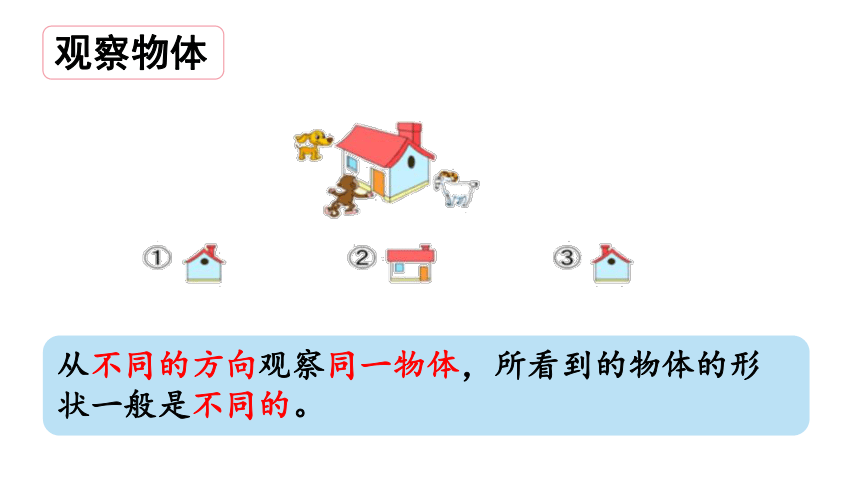 观察物体

①

②

③

从不同的方向观察同一物体，所看到的物体的形状一般是不同的。